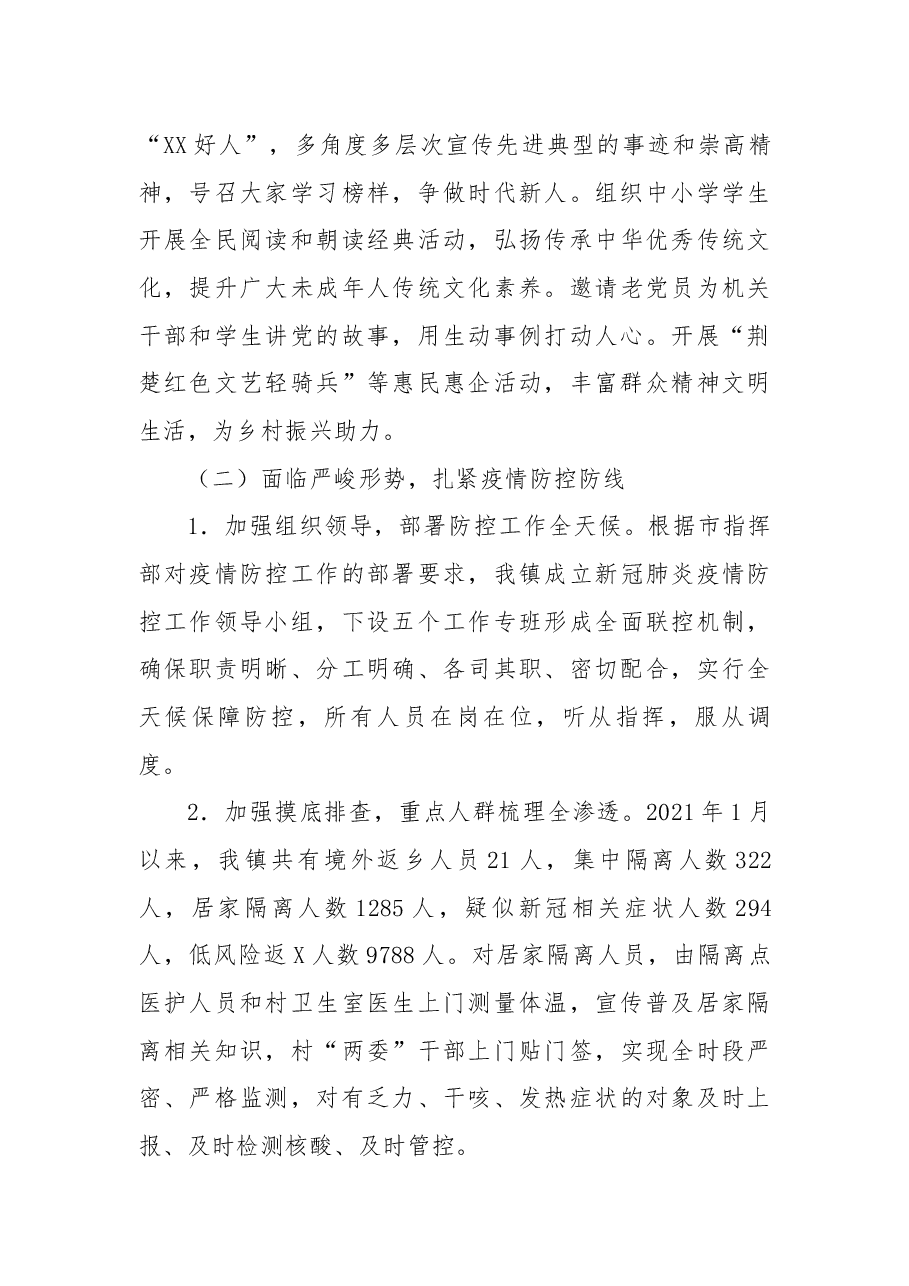 “XX好人”，多角度多层次宣传先进典型的事迹和崇高精神，号召大家学习榜样，争做时代新人。组织中小学学生开展全民阅读和朝读经典活动，弘扬传承中华优秀传统文化，提升广大未成年人传统文化素养。邀请老党员为机关干部和学生讲党的故事，用生动事例打动人心。开展“荆楚红色文艺轻骑兵”等惠民惠企活动，丰富群众精神文明生活，为乡村振兴助力。

（二）面临严峻形势，扎紧疫情防控防线

1.加强组织领导，部署防控工作全天候。根据市指挥部对疫情防控工作的部署要求，我镇成立新冠肺炎疫情防控工作领导小组，下设五个工作专班形成全面联控机制，确保职责明晰、分工明确、各司其职、密切配合，实行全天候保障防控，所有人员在岗在位，听从指挥，服从调度。

2.加强摸底排查，重点人群梳理全渗透。2021年1月以来，我镇共有境外返乡人员21人，集中隔离人数322人，居家隔离人数1285人，疑似新冠相关症状人数294人，低风险返X人数9788人。对居家隔离人员，由隔离点医护人员和村卫生室医生上门测量体温，宣传普及居家隔离相关知识，村“两委”干部上门贴门签，实现全时段严密、严格监测，对有乏力、干咳、发热症状的对象及时上报、及时检测核酸、及时管控。